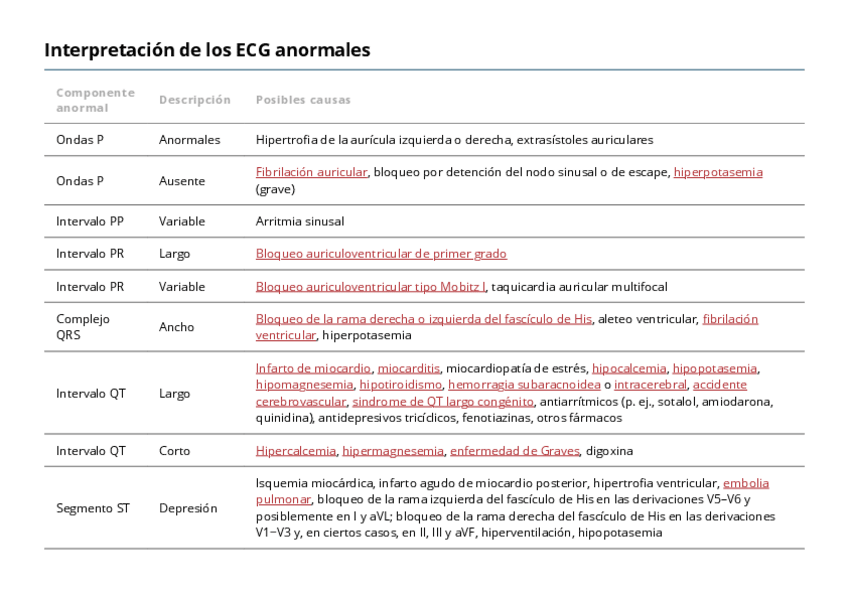 Interpretación de los ECG anormales

| Componente anormal | Descripción | Posibles causas |
|---|---|---|
| Ondas P | Anormales | Hipertrofia de la aurícula izquierda o derecha, extrasístoles auriculares |
| Ondas P | Ausente | Fibrilación auricular, bloqueo por detención del nodo sinusal o de escape, hiperpotasemia (grave) |
| Intervalo PP | Variable | Arritmia sinusal |
| Intervalo PR | Largo | Bloqueo auriculoventricular de primer grado |
| Intervalo PR | Variable | Bloqueo auriculoventricular tipo Mobitz I, taquicardia auricular multifocal |
| Complejo QRS | Ancho | Bloqueo de la rama derecha o izquierda del fascículo de His, aleteo ventricular, fibrilación ventricular, hiperpotasemia |
| Intervalo QT | Largo | Infarto de miocardio, miocarditis, miocardiopatía de estrés, hipocalcemia, hipopotasemia, hipomagnesemia, hipotiroidismo, hemorragia subaracnoidea o intracerebral, accidente cerebrovascular, síndrome de QT largo congénito, antiarrítmicos (p. ej., sotalol, amiodarona, quinidina), antidepresivos tricíclicos, fenotiazinas, otros fármacos |
| Intervalo QT | Corto | Hipercalcemia, hipermagnesemia, enfermedad de Graves, digoxina |
| Segmento ST | Depresión | Isquemia miocárdica, infarto agudo de miocardio posterior, hipertrofia ventricular, embolia pulmonar, bloqueo de la rama izquierda del fascículo de His en las derivaciones V5–V6 y posiblemente en I y aVL; bloqueo de la rama derecha del fascículo de His en las derivaciones V1–V3 y, en ciertos casos, en II, III y aVF, hiperventilación, hipopotasemia |